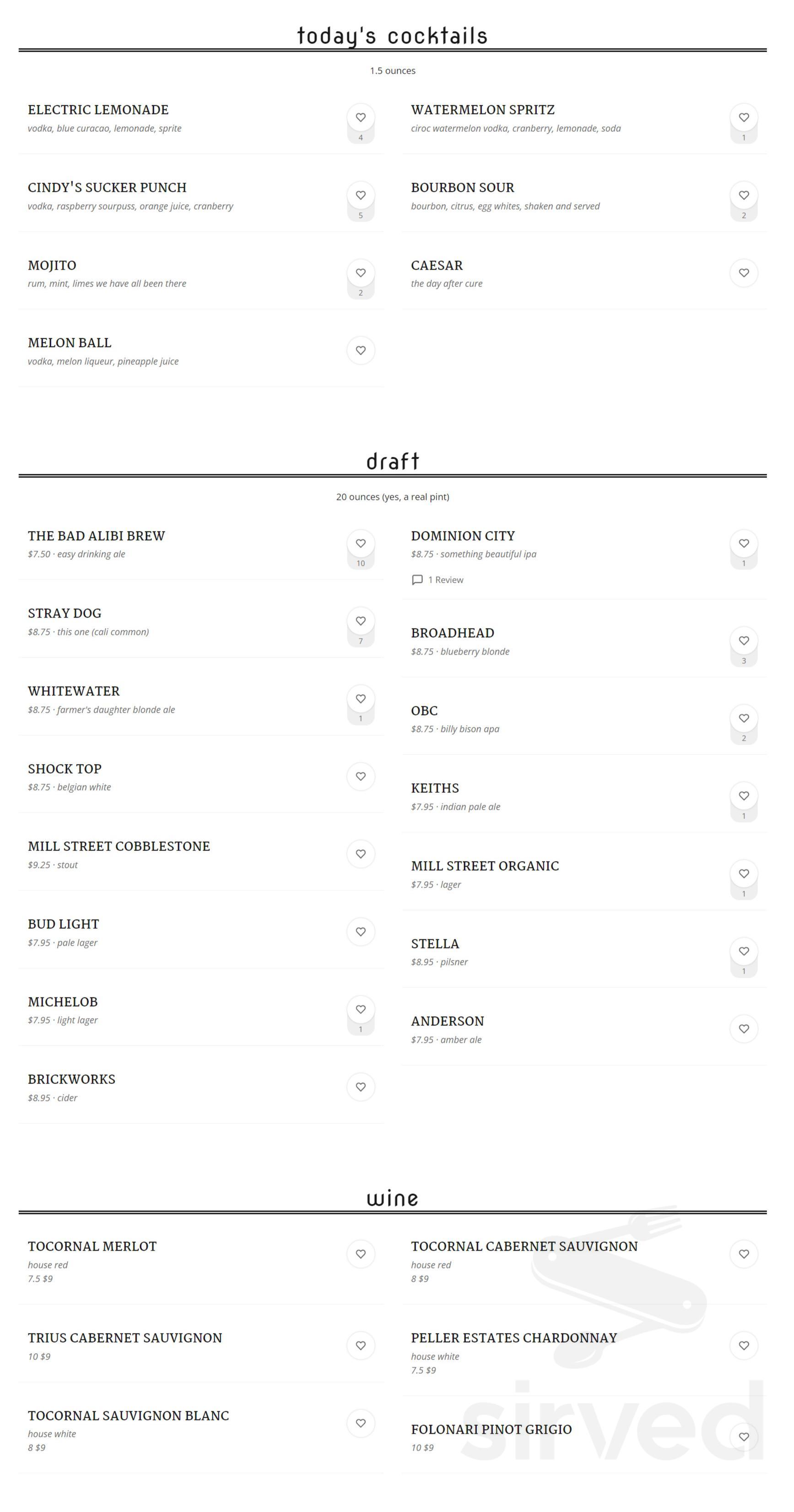 today's cocktails

1.5 ounces

ELECTRIC LEMONADE
vodka, blue curacao, lemonade, sprite
4

CINDY'S SUCKER PUNCH
vodka, raspberry sourpuss, orange juice, cranberry
5

MOJITO
rum, mint, limes we have all been there
2

MELON BALL
vodka, melon liqueur, pineapple juice

WATERMELON SPRITZ
ciroc watermelon vodka, cranberry, lemonade, soda
1

BOURBON SOUR
bourbon, citrus, egg whites, shaken and served
2

CAESAR
the day after cure

draft

20 ounces (yes, a real pint)

THE BAD ALIBI BREW
$7.50 · easy drinking ale
10

STRAY DOG
$8.75 · this one (cali common)
7

WHITEWATER
$8.75 · farmer's daughter blonde ale
1

SHOCK TOP
$8.75 · belgian white

MILL STREET COBBLESTONE
$9.25 · stout

BUD LIGHT
$7.95 · pale lager

MICHELOB
$7.95 · light lager
1

BRICKWORKS
$8.95 · cider

DOMINION CITY
$8.75 · something beautiful ipa
1
1 Review

BROADHEAD
$8.75 · blueberry blonde
3

OBC
$8.75 · billy bison apa
2

KEITHS
$7.95 · indian pale ale
1

MILL STREET ORGANIC
$7.95 · lager
1

STELLA
$8.95 · pilsner
1

ANDERSON
$7.95 · amber ale

wine

TOCORNAL MERLOT
house red
7.5 $9

TRIUS CABERNET SAUVIGNON
10 $9

TOCORNAL SAUVIGNON BLANC
house white
8 $9

TOCORNAL CABERNET SAUVIGNON
house red
8 $9

PELLER ESTATES CHARDONNAY
house white
7.5 $9

FOLONARI PINOT GRIGIO
10 $9

sirved